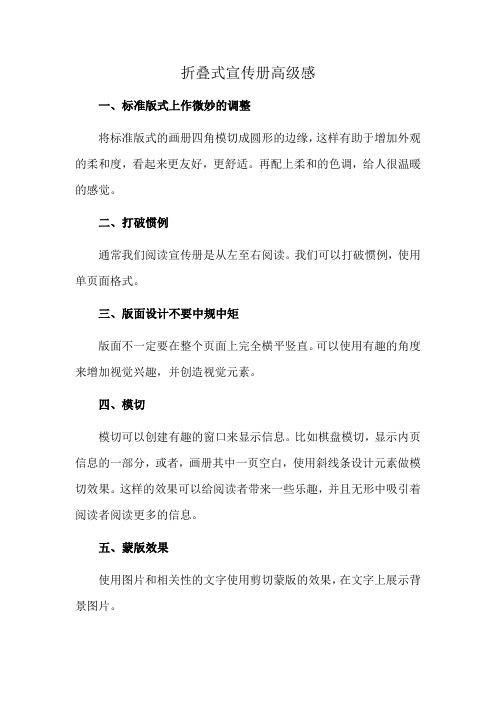 折叠式宣传册高级感

一、标准版式上作微妙的调整

将标准版式的画册四角模切成圆形的边缘，这样有助于增加外观的柔和度，看起来更友好，更舒适。再配上柔和的色调，给人很温暖的感觉。

二、打破惯例

通常我们阅读宣传册是从左至右阅读。我们可以打破惯例，使用单页面格式。

三、版面设计不要中规中矩

版面不一定要在整个页面上完全横平竖直。可以使用有趣的角度来增加视觉兴趣，并创造视觉元素。

四、模切

模切可以创建有趣的窗口来显示信息。比如棋盘模切，显示内页信息的一部分，或者，画册其中一页空白，使用斜线条设计元素做模切效果。这样的效果可以给阅读者带来一些乐趣，并且无形中吸引着阅读者阅读更多的信息。

五、蒙版效果

使用图片和相关性的文字使用剪切蒙版的效果，在文字上展示背景图片。